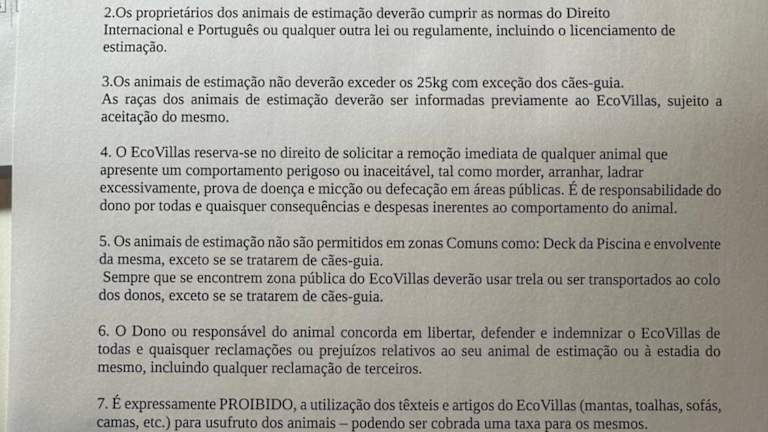 2.Os proprietários dos animais de estimação deverão cumprir as normas do Direito Internacional e Português ou qualquer outra lei ou regulamente, incluindo o licenciamento de estimação.

3.Os animais de estimação não deverão exceder os 25kg com exceção dos cães-guia.
As raças dos animais de estimação deverão ser informadas previamente ao EcoVillas, sujeito a aceitação do mesmo.

4. O EcoVillas reserva-se no direito de solicitar a remoção imediata de qualquer animal que apresente um comportamento perigoso ou inaceitável, tal como morder, arranhar, ladrar excessivamente, prova de doença e micção ou defecação em áreas públicas. É de responsabilidade do dono por todas e quaisquer consequências e despesas inerentes ao comportamento do animal.

5. Os animais de estimação não são permitidos em zonas Comuns como: Deck da Piscina e envolvente da mesma, exceto se se tratarem de cães-guia.
Sempre que se encontrem zona pública do EcoVillas deverão usar trela ou ser transportados ao colo dos donos, exceto se se tratarem de cães-guia.

6. O Dono ou responsável do animal concorda em libertar, defender e indemnizar o EcoVillas de todas e quaisquer reclamações ou prejuízos relativos ao seu animal de estimação ou à estadia do mesmo, incluindo qualquer reclamação de terceiros.

7. É expressamente PROIBIDO, a utilização dos têxteis e artigos do EcoVillas (mantas, toalhas, sofás, camas, etc.) para usufruto dos animais – podendo ser cobrada uma taxa para os mesmos.